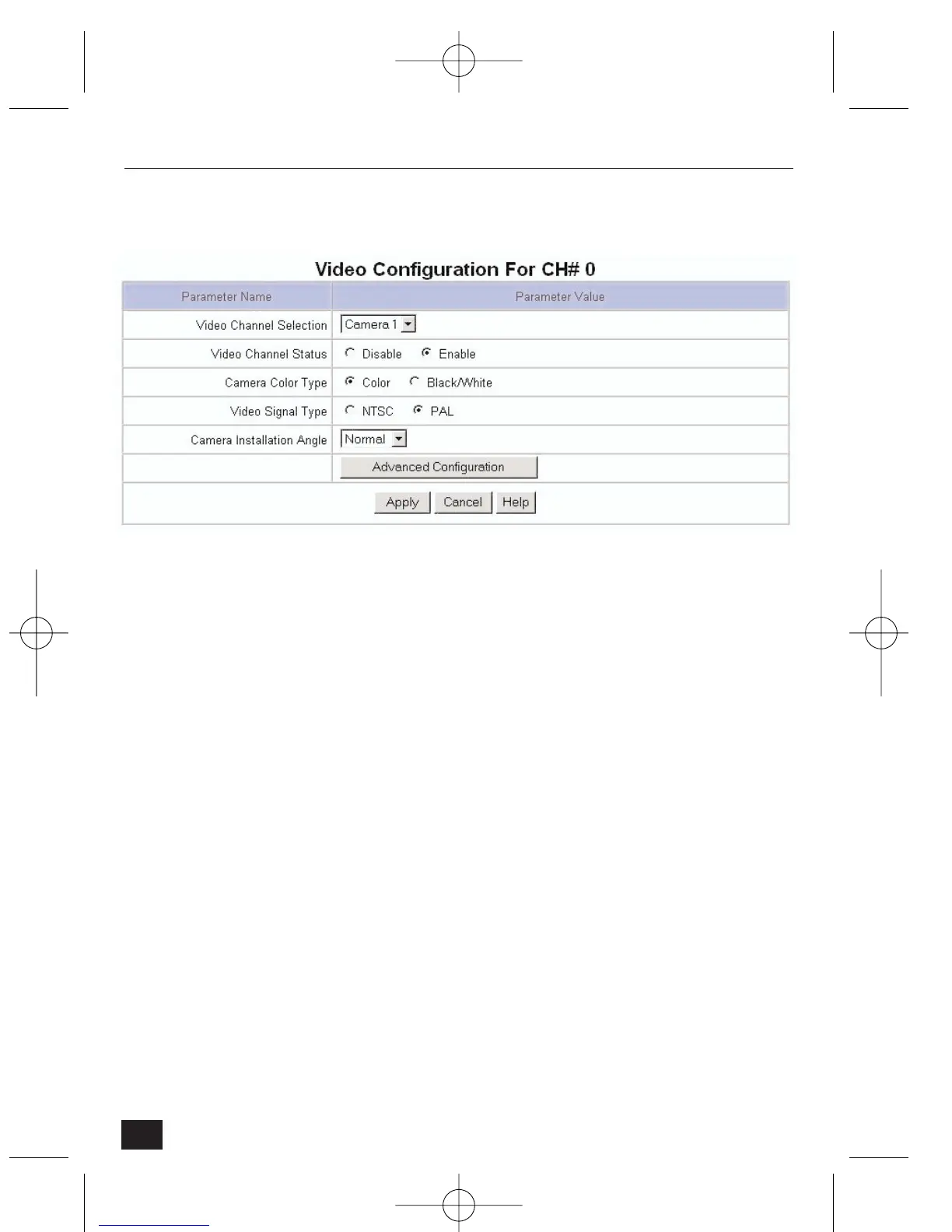 Video Configuration For CH# 0

| Parameter Name | Parameter Value |
|---|---|
| Video Channel Selection | Camera 1 |
| Video Channel Status | Disable Enable |
| Camera Color Type | Color Black/White |
| Video Signal Type | NTSC PAL |
| Camera Installation Angle | Normal |
| | Advanced Configuration |

Apply Cancel Help